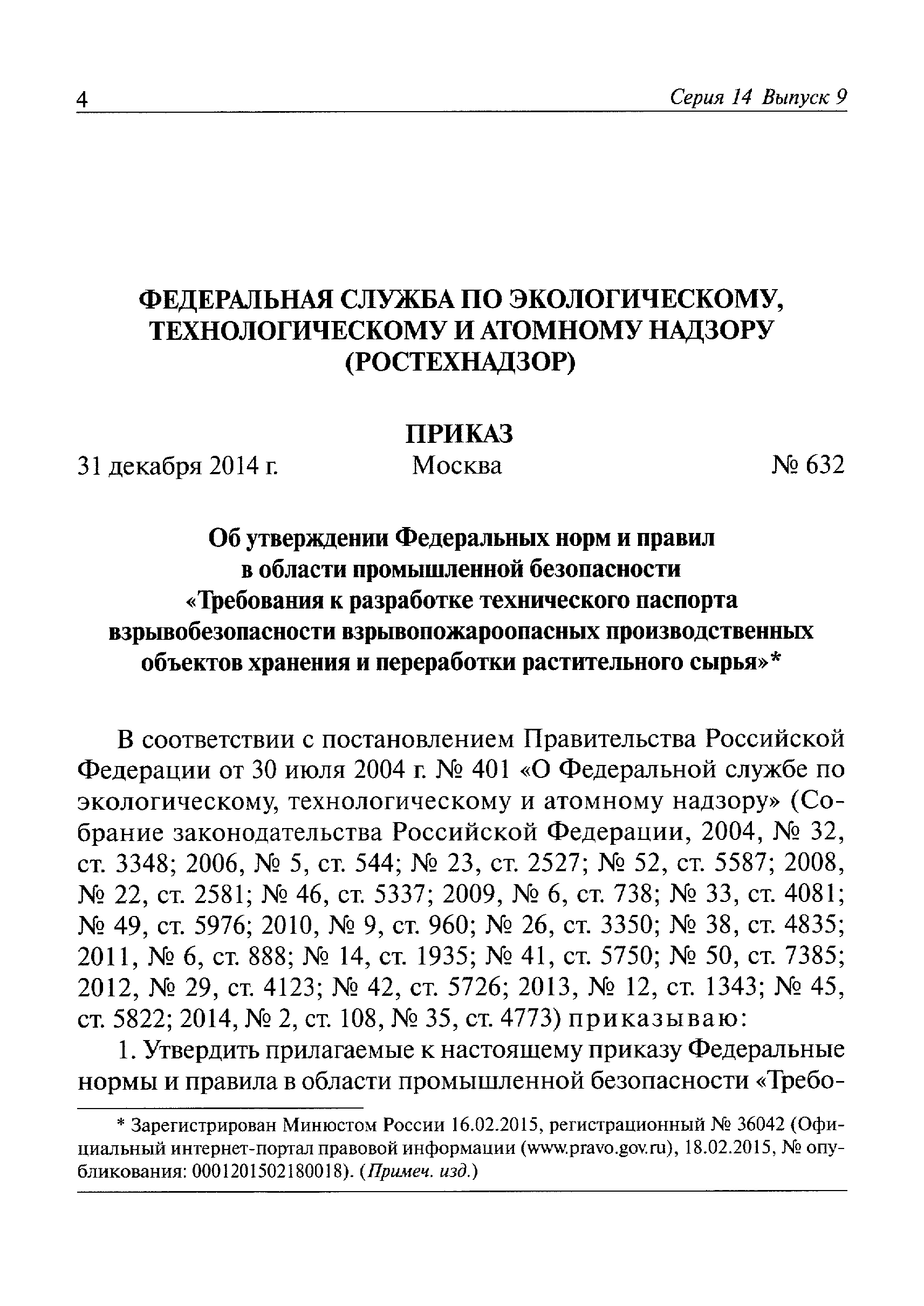 4 Серия 14 Выпуск 9

ФЕДЕРАЛЬНАЯ СЛУЖБА ПО ЭКОЛОГИЧЕСКОМУ, ТЕХНОЛОГИЧЕСКОМУ И АТОМНОМУ НАДЗОРУ (РОСТЕХНАДЗОР)

ПРИКАЗ

31 декабря 2014 г. Москва № 632

Об утверждении Федеральных норм и правил в области промышленной безопасности «Требования к разработке технического паспорта взрывобезопасности взрывопожароопасных производственных объектов хранения и переработки растительного сырья»*

В соответствии с постановлением Правительства Российской Федерации от 30 июля 2004 г. № 401 «О Федеральной службе по экологическому, технологическому и атомному надзору» (Собрание законодательства Российской Федерации, 2004, № 32, ст. 3348; 2006, № 5, ст. 544; № 23, ст. 2527; № 52, ст. 5587; 2008, № 22, ст. 2581; № 46, ст. 5337; 2009, № 6, ст. 738; № 33, ст. 4081; № 49, ст. 5976; 2010, № 9, ст. 960; № 26, ст. 3350; № 38, ст. 4835; 2011, № 6, ст. 888; № 14, ст. 1935; № 41, ст. 5750; № 50, ст. 7385; 2012, № 29, ст. 4123; № 42, ст. 5726; 2013, № 12, ст. 1343; № 45, ст. 5822; 2014, № 2, ст. 108, № 35, ст. 4773) приказываю:

1. Утвердить прилагаемые к настоящему приказу Федеральные нормы и правила в области промышленной безопасности «Требо-

* Зарегистрирован Минюстом России 16.02.2015, регистрационный № 36042 (Официальный интернет-портал правовой информации (www.pravo.gov.ru), 18.02.2015, № опубликования: 0001201502180018). (Примеч. изд.)